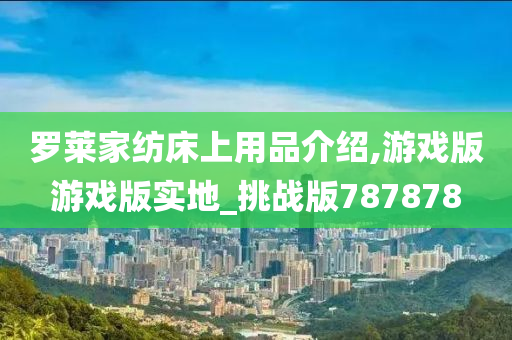 罗莱家纺床上用品介绍,游戏版游戏版实地_挑战版787878